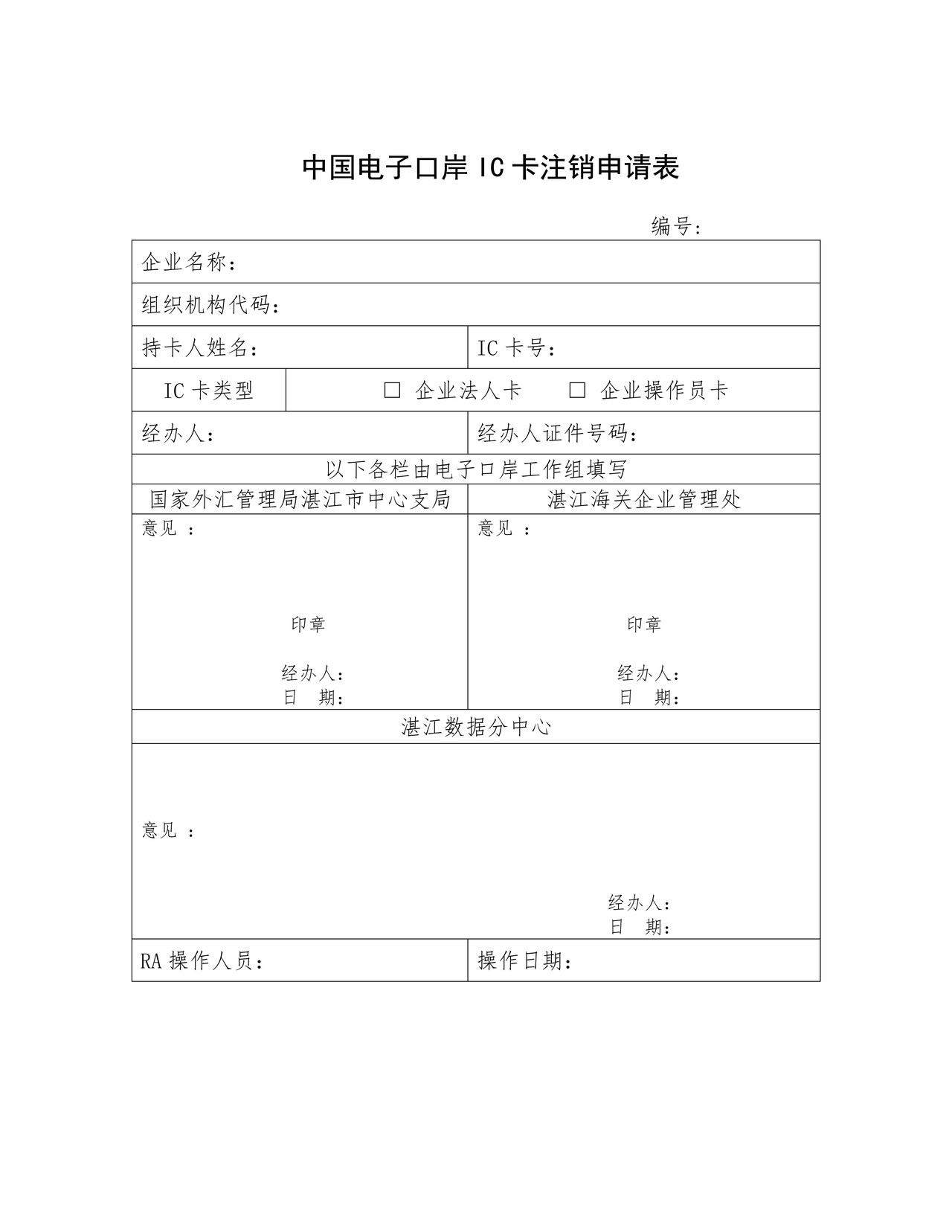 中国电子口岸IC卡注销申请表

编号:

企业名称:

组织机构代码:

持卡人姓名:　　IC卡号:

IC卡类型　　☐ 企业法人卡　　☐ 企业操作员卡

经办人:　　经办人证件号码:

以下各栏由电子口岸工作组填写

国家外汇管理局湛江市中心支局

意见:

印章

经办人:
日　期:

湛江海关企业管理处

意见:

印章

经办人:
日　期:

湛江数据分中心

意见:

经办人:
日　期:

RA操作人员:　　操作日期: